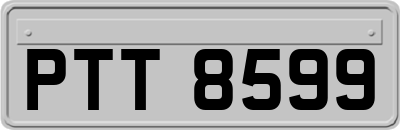 PTT 8599